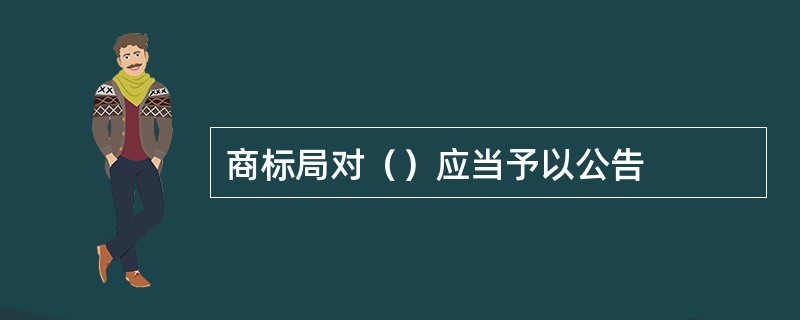 商标局对（）应当予以公告